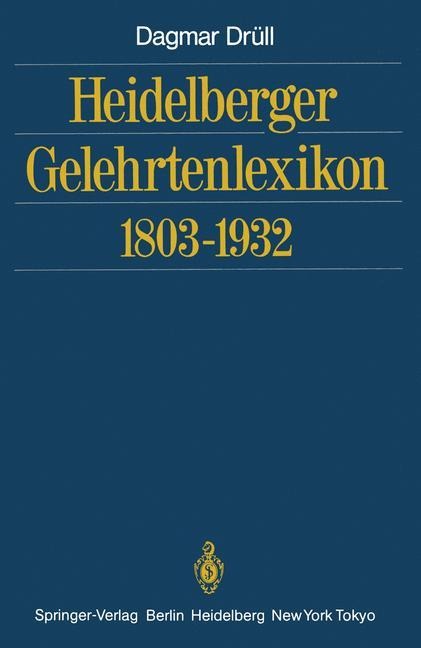 Dagmar Drüll

Heidelberger Gelehrtenlexikon 1803-1932

Springer-Verlag Berlin Heidelberg New York Tokyo